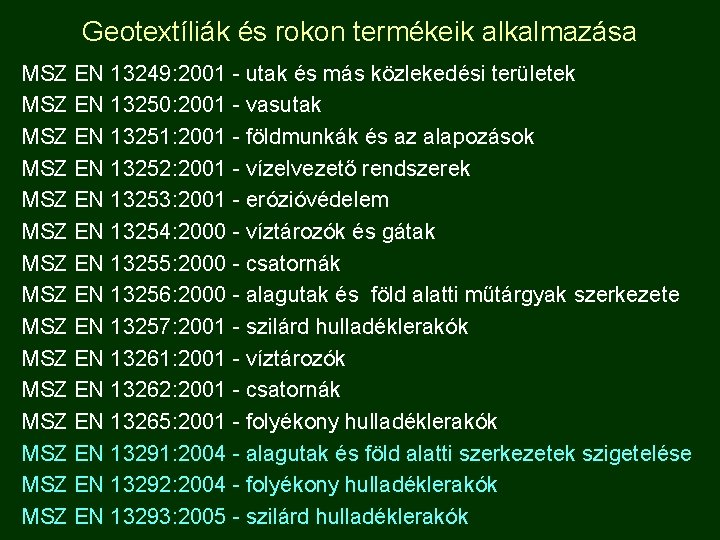 Geotextíliák és rokon termékeik alkalmazása

MSZ EN 13249:2001 - utak és más közlekedési területek
MSZ EN 13250:2001 - vasutak
MSZ EN 13251:2001 - földmunkák és az alapozások
MSZ EN 13252:2001 - vízelvezető rendszerek
MSZ EN 13253:2001 - erózióvédelem
MSZ EN 13254:2000 - víztározók és gátak
MSZ EN 13255:2000 - csatornák
MSZ EN 13256:2000 - alagutak és föld alatti műtárgyak szerkezete
MSZ EN 13257:2001 - szilárd hulladéklerakók
MSZ EN 13261:2001 - víztározók
MSZ EN 13262:2001 - csatornák
MSZ EN 13265:2001 - folyékony hulladéklerakók
MSZ EN 13291:2004 - alagutak és föld alatti szerkezetek szigetelése
MSZ EN 13292:2004 - folyékony hulladéklerakók
MSZ EN 13293:2005 - szilárd hulladéklerakók